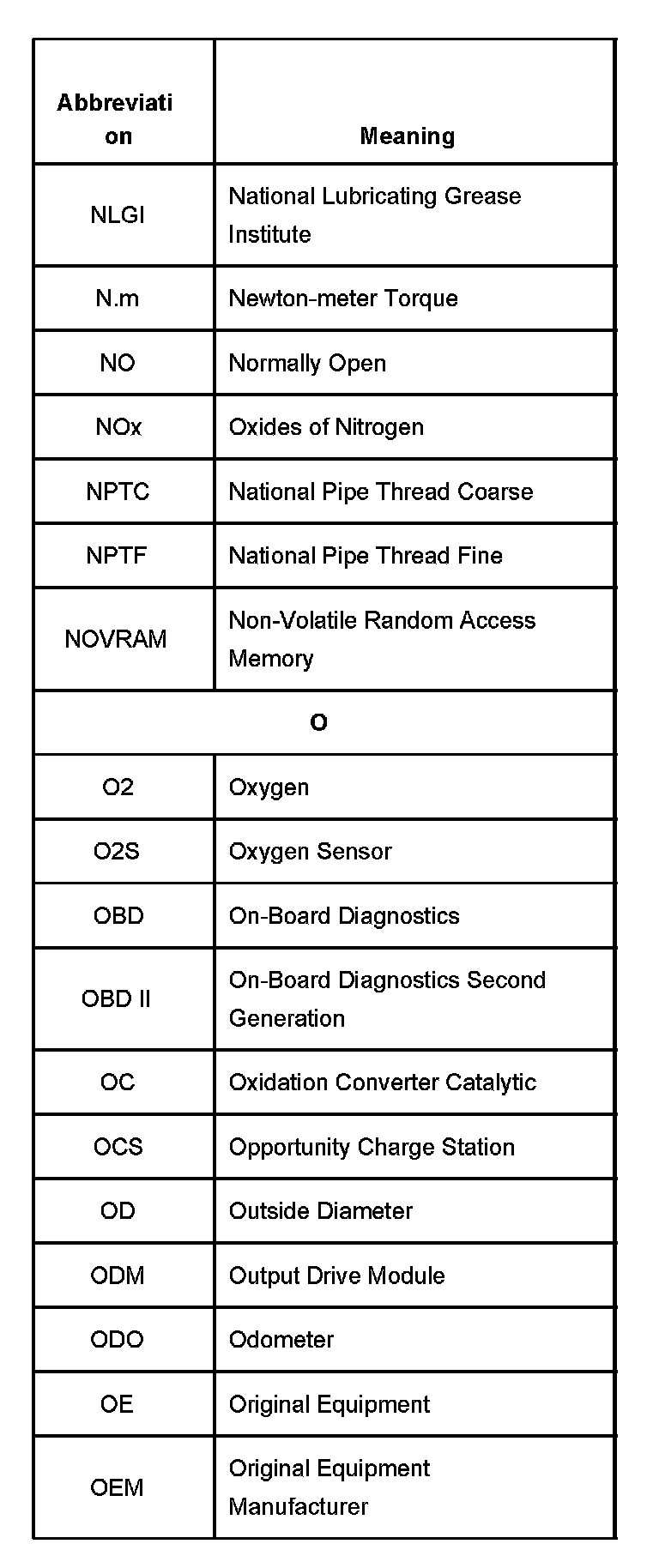 | Abbreviation | Meaning |
|---|---|
| NLGI | National Lubricating Grease Institute |
| N.m | Newton-meter Torque |
| NO | Normally Open |
| NOx | Oxides of Nitrogen |
| NPTC | National Pipe Thread Coarse |
| NPTF | National Pipe Thread Fine |
| NOVRAM | Non-Volatile Random Access Memory |
| O | |
| O2 | Oxygen |
| O2S | Oxygen Sensor |
| OBD | On-Board Diagnostics |
| OBD II | On-Board Diagnostics Second Generation |
| OC | Oxidation Converter Catalytic |
| OCS | Opportunity Charge Station |
| OD | Outside Diameter |
| ODM | Output Drive Module |
| ODO | Odometer |
| OE | Original Equipment |
| OEM | Original Equipment Manufacturer |